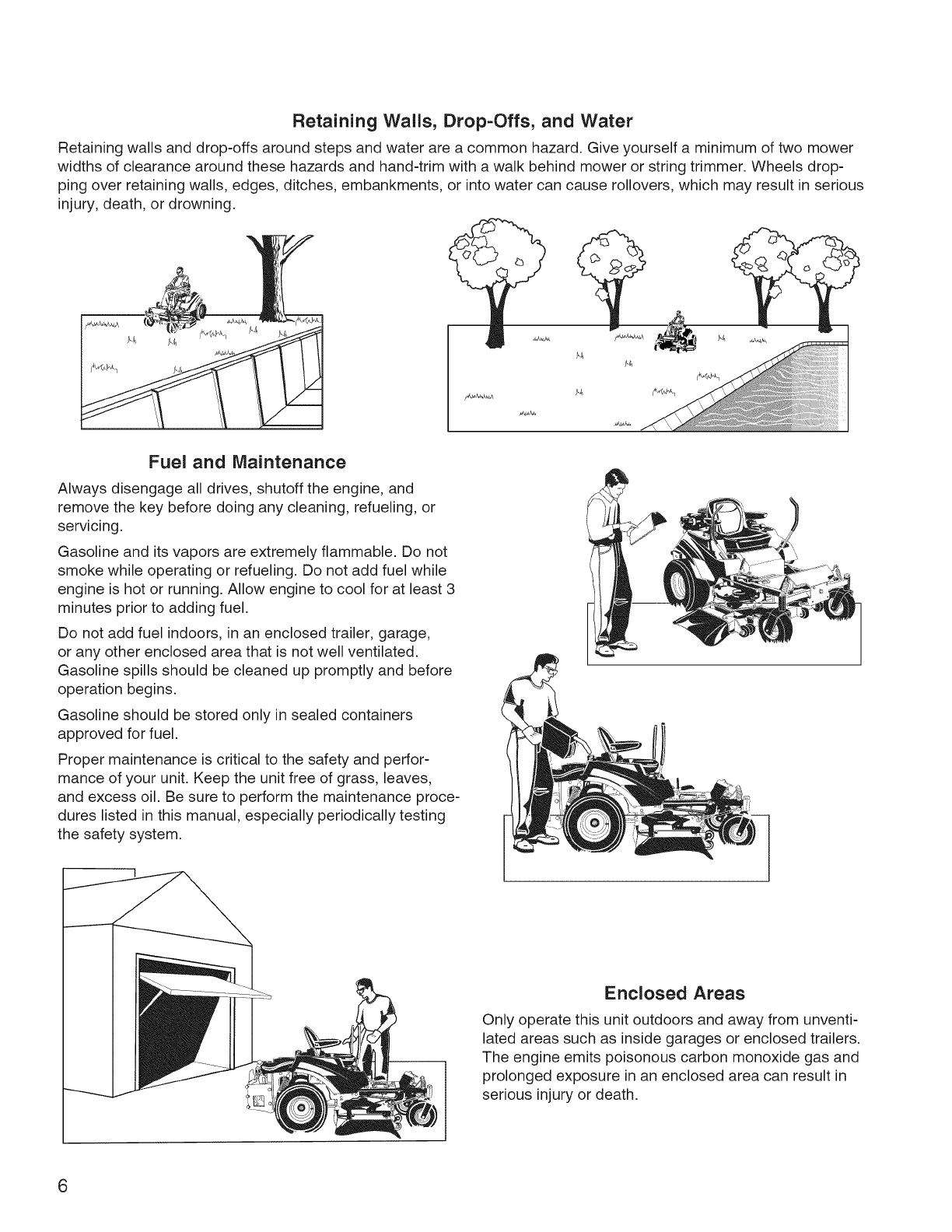 Retaining Walls, Drop-Offs, and Water

Retaining walls and drop-offs around steps and water are a common hazard. Give yourself a minimum of two mower widths of clearance around these hazards and hand-trim with a walk behind mower or string trimmer. Wheels dropping over retaining walls, edges, ditches, embankments, or into water can cause rollovers, which may result in serious injury, death, or drowning.

Fuel and Maintenance

Always disengage all drives, shutoff the engine, and remove the key before doing any cleaning, refueling, or servicing.

Gasoline and its vapors are extremely flammable. Do not smoke while operating or refueling. Do not add fuel while engine is hot or running. Allow engine to cool for at least 3 minutes prior to adding fuel.

Do not add fuel indoors, in an enclosed trailer, garage, or any other enclosed area that is not well ventilated. Gasoline spills should be cleaned up promptly and before operation begins.

Gasoline should be stored only in sealed containers approved for fuel.

Proper maintenance is critical to the safety and performance of your unit. Keep the unit free of grass, leaves, and excess oil. Be sure to perform the maintenance procedures listed in this manual, especially periodically testing the safety system.

Enclosed Areas

Only operate this unit outdoors and away from unventilated areas such as inside garages or enclosed trailers. The engine emits poisonous carbon monoxide gas and prolonged exposure in an enclosed area can result in serious injury or death.

6